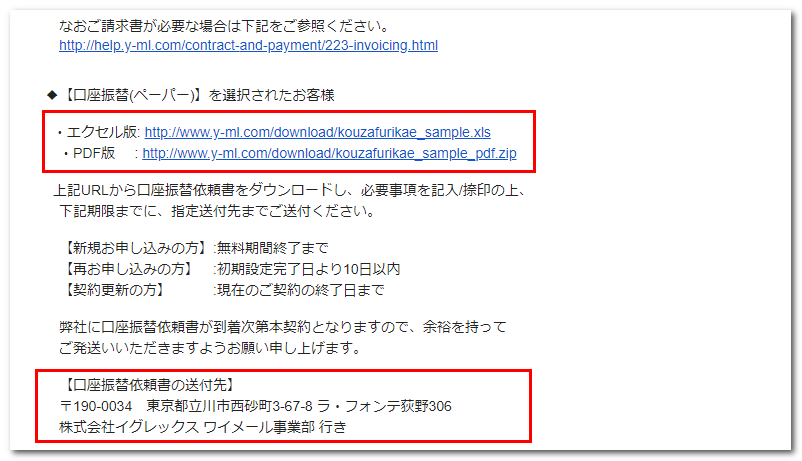 なおご請求書が必要な場合は下記をご参照ください。
http://help.y-ml.com/contract-and-payment/223-invoicing.html

◆【口座振替(ペーパー)】を選択されたお客様

・エクセル版: http://www.y-ml.com/download/kouzafurikae_sample.xls
・PDF版　: http://www.y-ml.com/download/kouzafurikae_sample_pdf.zip

上記URLから口座振替依頼書をダウンロードし、必要事項を記入/捺印の上、下記期限までに、指定送付先までご送付ください。

【新規お申し込みの方】:無料期間終了まで
【再お申し込みの方】　:初期設定完了日より10日以内
【契約更新の方】　　　:現在のご契約の終了日まで

弊社に口座振替依頼書が到着次第本契約となりますので、余裕を持ってご発送いいただきますようお願い申し上げます。

【口座振替依頼書の送付先】
〒190-0034　東京都立川市西砂町3-67-8 ラ・フォンテ荻野306
株式会社イグレックス ワイメール事業部 行き